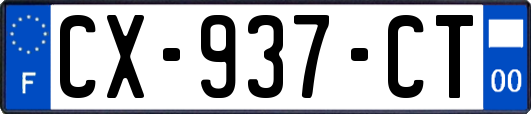 F
CX-937-CT
00